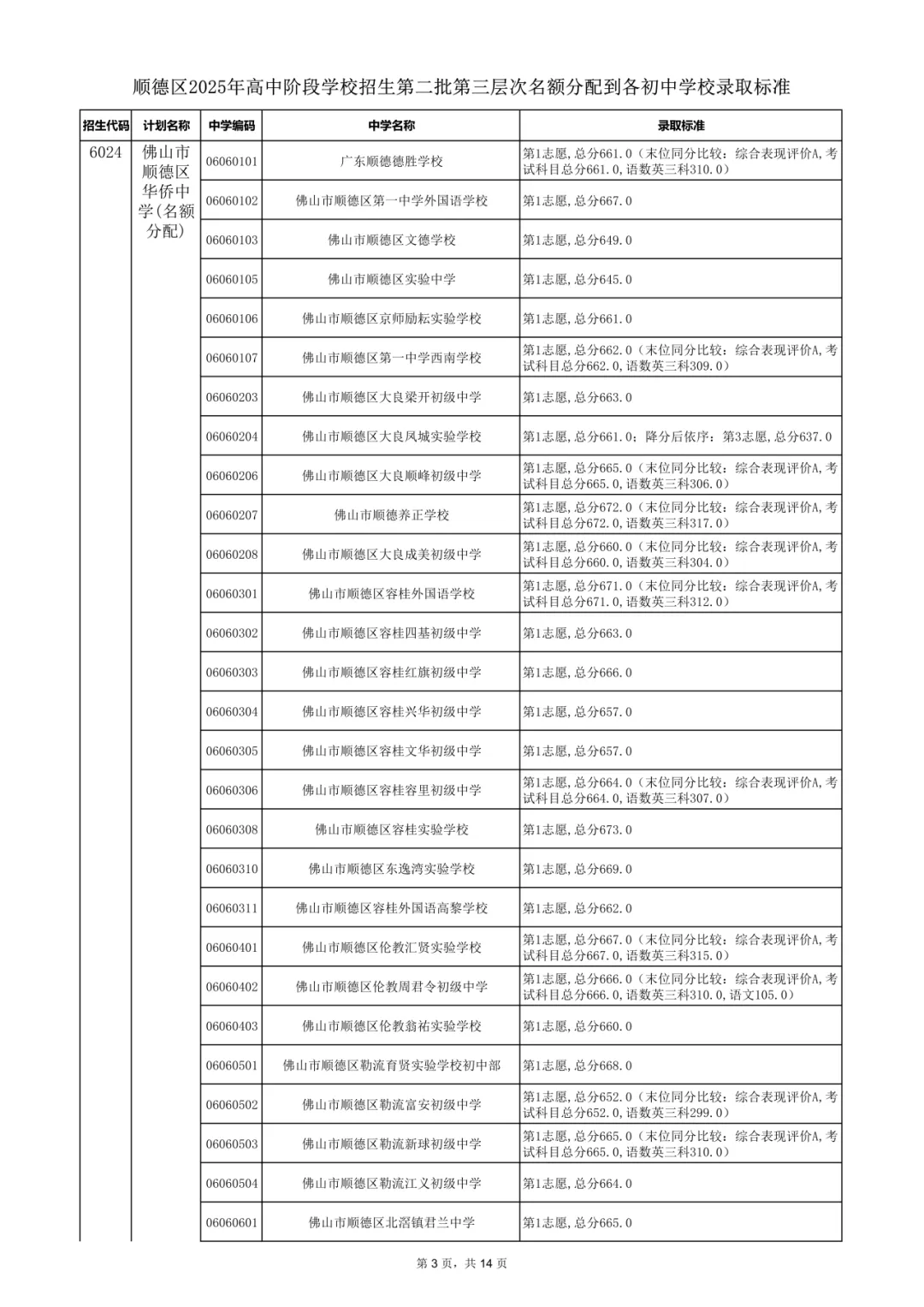 顺德区2025年高中阶段学校招生第二批第三层次名额分配到各初中学校录取标准

| 招生代码 | 计划名称 | 中学编码 | 中学名称 | 录取标准 |
|---|---|---|---|---|
| 6024 | 佛山市顺德区华侨中学(名额分配) | 06060101 | 广东顺德德胜学校 | 第1志愿,总分661.0（末位同分比较：综合表现评价A,考试科目总分661.0,语数英三科310.0） |
| | | 06060102 | 佛山市顺德区第一中学外国语学校 | 第1志愿,总分667.0 |
| | | 06060103 | 佛山市顺德区文德学校 | 第1志愿,总分649.0 |
| | | 06060105 | 佛山市顺德区实验中学 | 第1志愿,总分645.0 |
| | | 06060106 | 佛山市顺德区京师励耘实验学校 | 第1志愿,总分661.0 |
| | | 06060107 | 佛山市顺德区第一中学西南学校 | 第1志愿,总分662.0（末位同分比较：综合表现评价A,考试科目总分662.0,语数英三科309.0） |
| | | 06060203 | 佛山市顺德区大良梁开初级中学 | 第1志愿,总分663.0 |
| | | 06060204 | 佛山市顺德区大良凤城实验学校 | 第1志愿,总分661.0；降分后依序：第3志愿,总分637.0 |
| | | 06060206 | 佛山市顺德区大良顺峰初级中学 | 第1志愿,总分665.0（末位同分比较：综合表现评价A,考试科目总分665.0,语数英三科306.0） |
| | | 06060207 | 佛山市顺德养正学校 | 第1志愿,总分672.0（末位同分比较：综合表现评价A,考试科目总分672.0,语数英三科317.0） |
| | | 06060208 | 佛山市顺德区大良成美初级中学 | 第1志愿,总分660.0（末位同分比较：综合表现评价A,考试科目总分660.0,语数英三科304.0） |
| | | 06060301 | 佛山市顺德区容桂外国语学校 | 第1志愿,总分671.0（末位同分比较：综合表现评价A,考试科目总分671.0,语数英三科312.0） |
| | | 06060302 | 佛山市顺德区容桂四基初级中学 | 第1志愿,总分663.0 |
| | | 06060303 | 佛山市顺德区容桂红旗初级中学 | 第1志愿,总分666.0 |
| | | 06060304 | 佛山市顺德区容桂兴华初级中学 | 第1志愿,总分657.0 |
| | | 06060305 | 佛山市顺德区容桂文华初级中学 | 第1志愿,总分657.0 |
| | | 06060306 | 佛山市顺德区容桂容里初级中学 | 第1志愿,总分664.0（末位同分比较：综合表现评价A,考试科目总分664.0,语数英三科307.0） |
| | | 06060308 | 佛山市顺德区容桂实验学校 | 第1志愿,总分673.0 |
| | | 06060310 | 佛山市顺德区东逸湾实验学校 | 第1志愿,总分669.0 |
| | | 06060311 | 佛山市顺德区容桂外国语高黎学校 | 第1志愿,总分662.0 |
| | | 06060401 | 佛山市顺德区伦教汇贤实验学校 | 第1志愿,总分667.0（末位同分比较：综合表现评价A,考试科目总分667.0,语数英三科315.0） |
| | | 06060402 | 佛山市顺德区伦教周君令初级中学 | 第1志愿,总分666.0（末位同分比较：综合表现评价A,考试科目总分666.0,语数英三科310.0,语文105.0） |
| | | 06060403 | 佛山市顺德区伦教翁祐实验学校 | 第1志愿,总分660.0 |
| | | 06060501 | 佛山市顺德区勒流育贤实验学校初中部 | 第1志愿,总分668.0 |
| | | 06060502 | 佛山市顺德区勒流富安初级中学 | 第1志愿,总分652.0（末位同分比较：综合表现评价A,考试科目总分652.0,语数英三科299.0） |
| | | 06060503 | 佛山市顺德区勒流新球初级中学 | 第1志愿,总分665.0（末位同分比较：综合表现评价A,考试科目总分665.0,语数英三科310.0） |
| | | 06060504 | 佛山市顺德区勒流江义初级中学 | 第1志愿,总分664.0 |
| | | 06060601 | 佛山市顺德区北滘镇君兰中学 | 第1志愿,总分665.0 |

第 3 页，共 14 页